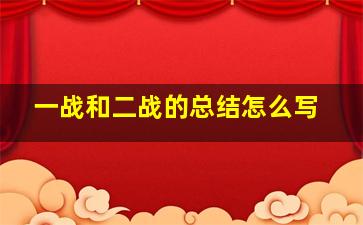 一战和二战的总结怎么写